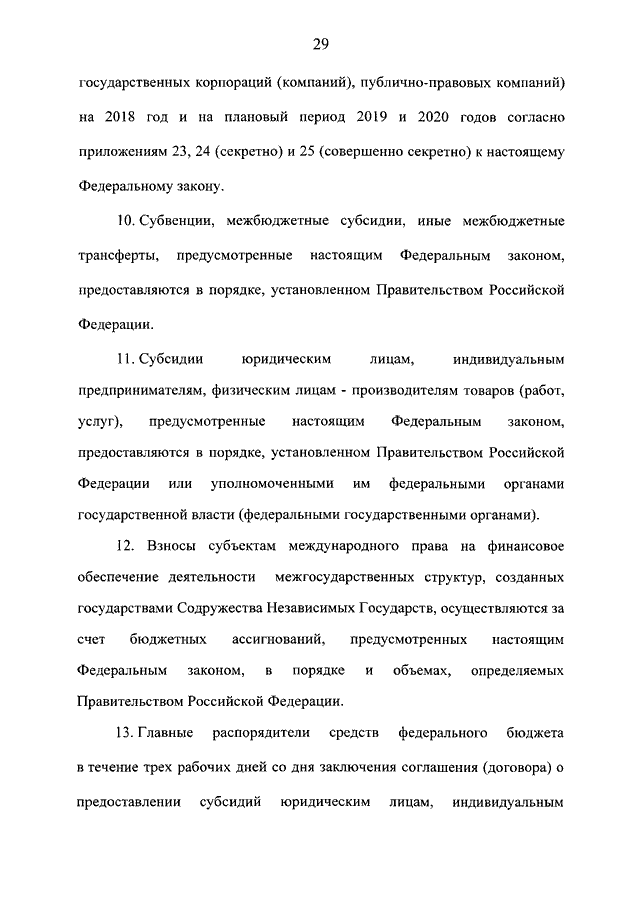 29

государственных корпораций (компаний), публично-правовых компаний) на 2018 год и на плановый период 2019 и 2020 годов согласно приложениям 23, 24 (секретно) и 25 (совершенно секретно) к настоящему Федеральному закону.

10. Субвенции, межбюджетные субсидии, иные межбюджетные трансферты, предусмотренные настоящим Федеральным законом, предоставляются в порядке, установленном Правительством Российской Федерации.

11. Субсидии юридическим лицам, индивидуальным предпринимателям, физическим лицам - производителям товаров (работ, услуг), предусмотренные настоящим Федеральным законом, предоставляются в порядке, установленном Правительством Российской Федерации или уполномоченными им федеральными органами государственной власти (федеральными государственными органами).

12. Взносы субъектам международного права на финансовое обеспечение деятельности межгосударственных структур, созданных государствами Содружества Независимых Государств, осуществляются за счет бюджетных ассигнований, предусмотренных настоящим Федеральным законом, в порядке и объемах, определяемых Правительством Российской Федерации.

13. Главные распорядители средств федерального бюджета в течение трех рабочих дней со дня заключения соглашения (договора) о предоставлении субсидий юридическим лицам, индивидуальным